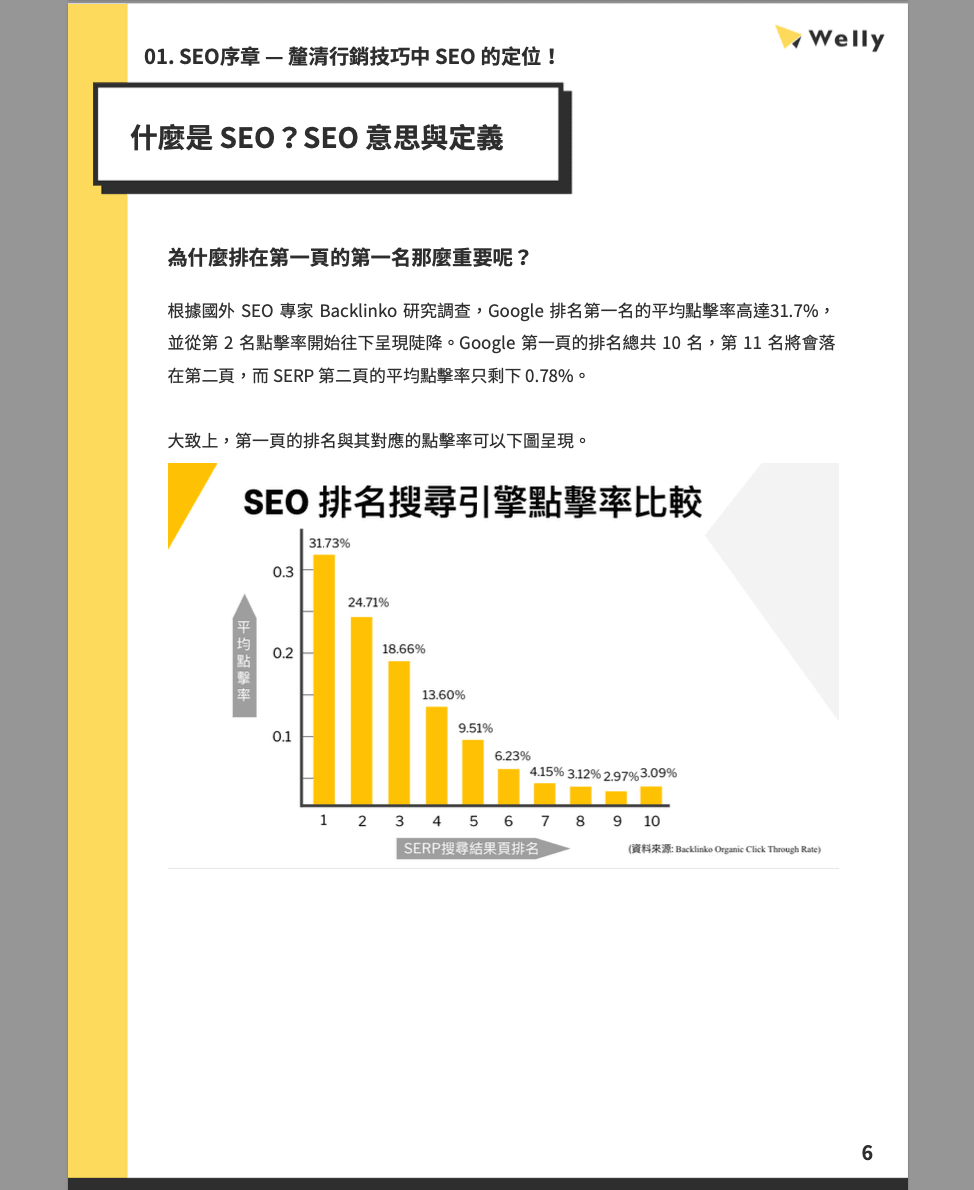 01. SEO序章 — 釐清行銷技巧中 SEO 的定位！

Welly

什麼是 SEO？SEO 意思與定義

為什麼排在第一頁的第一名那麼重要呢？

根據國外 SEO 專家 Backlinko 研究調查，Google 排名第一名的平均點擊率高達31.7%，並從第 2 名點擊率開始往下呈現陡降。Google 第一頁的排名總共 10 名，第 11 名將會落在第二頁，而 SERP 第二頁的平均點擊率只剩下 0.78%。

大致上，第一頁的排名與其對應的點擊率可以下圖呈現。

SEO 排名搜尋引擎點擊率比較

平均點擊率

0.3
0.2
0.1

31.73%
24.71%
18.66%
13.60%
9.51%
6.23%
4.15%
3.12%
2.97%
3.09%

1 2 3 4 5 6 7 8 9 10

SERP搜尋結果頁排名

(資料來源: Backlinko Organic Click Through Rate)

6